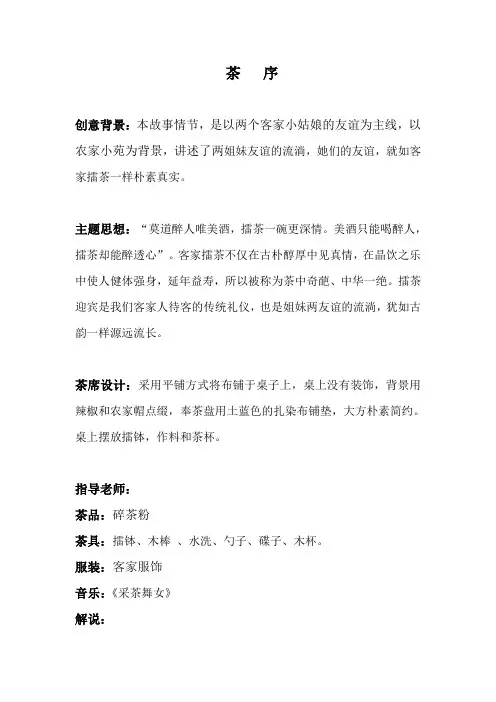 茶　序

创意背景：本故事情节，是以两个客家小姑娘的友谊为主线，以农家小苑为背景，讲述了两姐妹友谊的流淌，她们的友谊，就如客家擂茶一样朴素真实。

主题思想：“莫道醉人唯美酒，擂茶一碗更深情。美酒只能喝醉人，擂茶却能醉透心”。客家擂茶不仅在古朴醇厚中见真情，在品饮之乐中使人健体强身，延年益寿，所以被称为茶中奇葩、中华一绝。擂茶迎宾是我们客家人待客的传统礼仪，也是姐妹两友谊的流淌，犹如古韵一样源远流长。

茶席设计：采用平铺方式将布铺于桌子上，桌上没有装饰，背景用辣椒和农家帽点缀，奉茶盘用土蓝色的扎染布铺垫，大方朴素简约。桌上摆放擂钵，作料和茶杯。

指导老师：
茶品：碎茶粉
茶具：擂钵、木棒 、水洗、勺子、碟子、木杯。
服装：客家服饰
音乐：《采茶舞女》
解说：